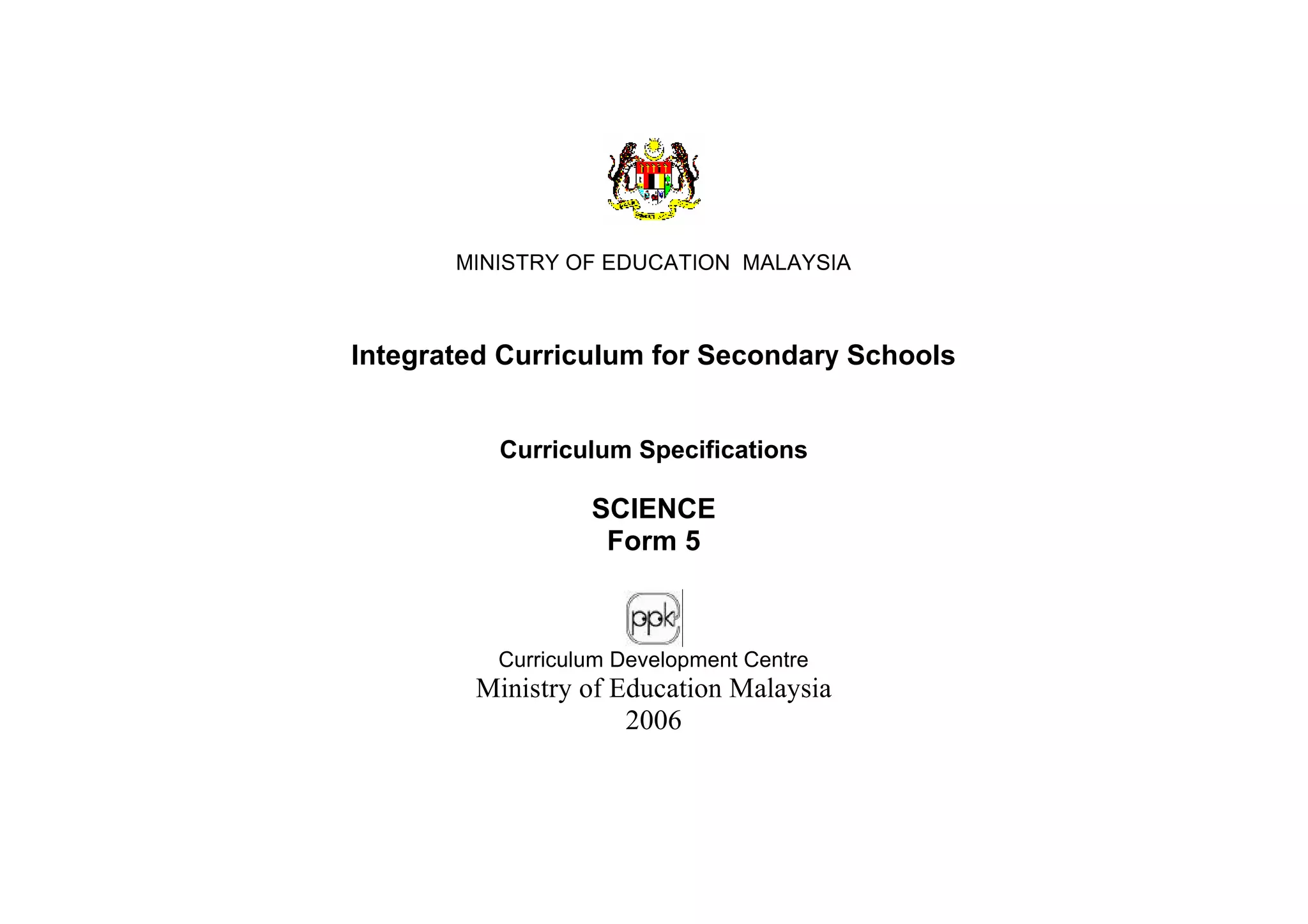 MINISTRY OF EDUCATION MALAYSIA

Integrated Curriculum for Secondary Schools

Curriculum Specifications

SCIENCE
Form 5

ppk

Curriculum Development Centre
Ministry of Education Malaysia
2006